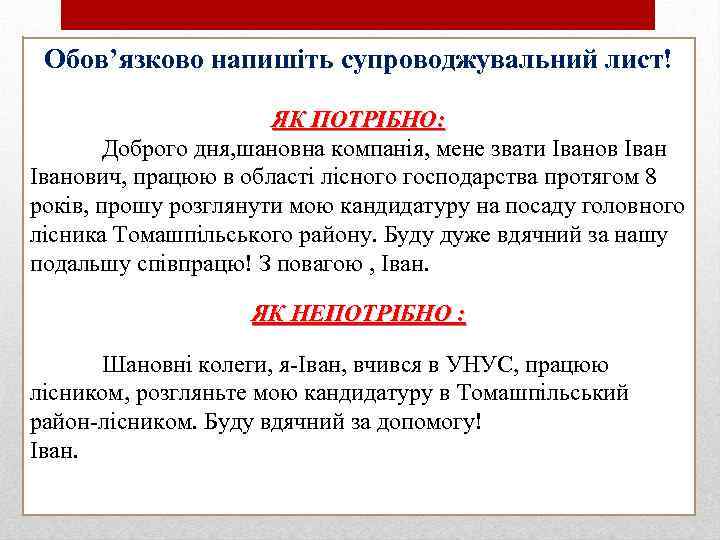 Обов’язково напишіть супроводжувальний лист!

ЯК ПОТРІБНО:

Доброго дня,шановна компанія, мене звати Іванов Іван Іванович, працюю в області лісного господарства протягом 8 років, прошу розглянути мою кандидатуру на посаду головного лісника Томашпільського району. Буду дуже вдячний за нашу подальшу співпрацю! З повагою , Іван.

ЯК НЕПОТРІБНО :

Шановні колеги, я-Іван, вчився в УНУС, працюю лісником, розгляньте мою кандидатуру в Томашпільський район-лісником. Буду вдячний за допомогу!
Іван.